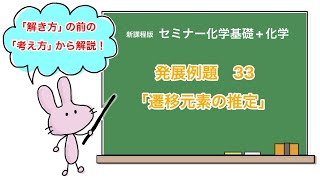 「解き方」の前の
「考え方」から解説！

新課程版 セミナー化学基礎＋化学

発展例題　33
「遷移元素の推定」